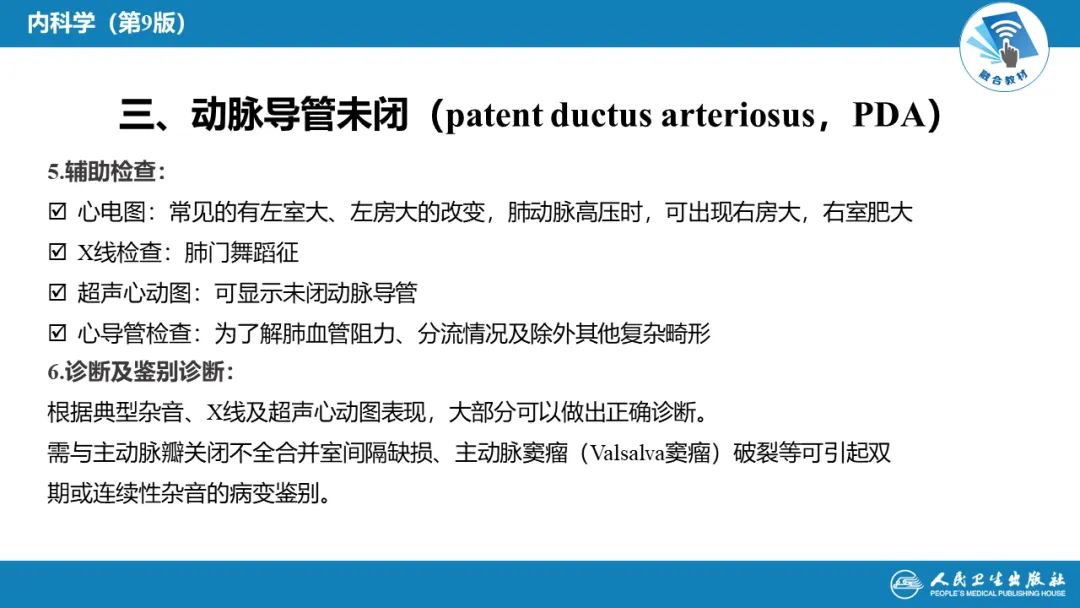 内科学（第9版）

融合教材

三、动脉导管未闭（patent ductus arteriosus，PDA）

5.辅助检查：

☑ 心电图：常见的有左室大、左房大的改变，肺动脉高压时，可出现右房大，右室肥大

☑ X线检查：肺门舞蹈征

☑ 超声心动图：可显示未闭动脉导管

☑ 心导管检查：为了解肺血管阻力、分流情况及除外其他复杂畸形

6.诊断及鉴别诊断：

根据典型杂音、X线及超声心动图表现，大部分可以做出正确诊断。

需与主动脉瓣关闭不全合并室间隔缺损、主动脉窦瘤（Valsalva窦瘤）破裂等可引起双期或连续性杂音的病变鉴别。

人民卫生出版社
PEOPLE'S MEDICAL PUBLISHING HOUSE